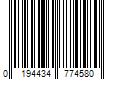 0 194434 774580